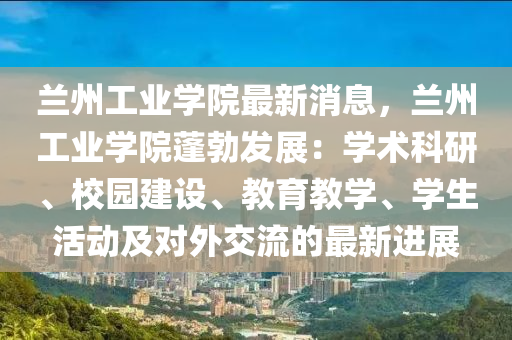 兰州工业学院最新消息，兰州工业学院蓬勃发展：学术科研、校园建设、教育教学、学生活动及对外交流的最新进展